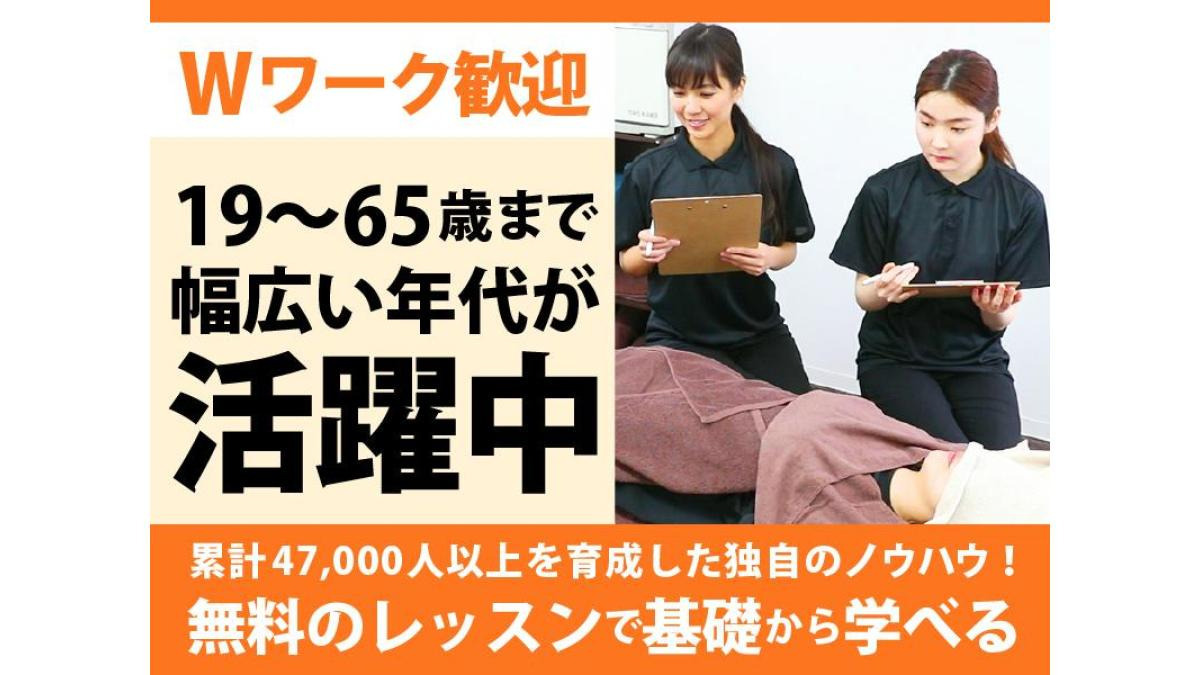 Wワーク歓迎

19～65歳まで
幅広い年代が
活躍中

累計47,000人以上を育成した独自のノウハウ！
無料のレッスンで基礎から学べる